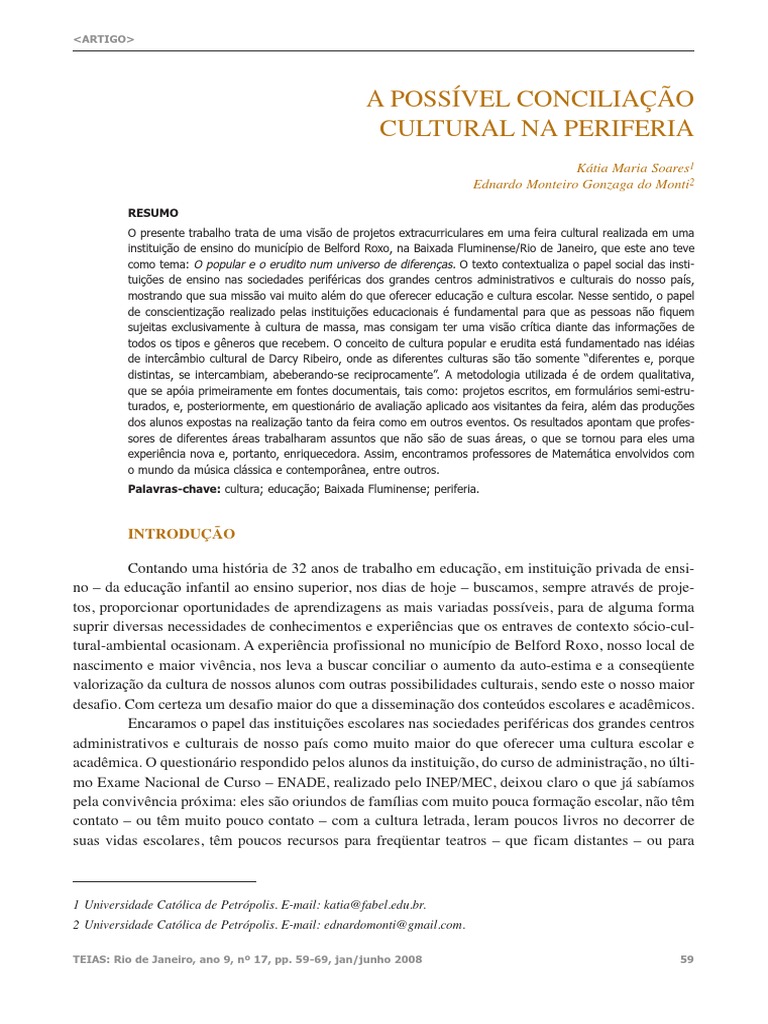 <ARTIGO>

A POSSÍVEL CONCILIAÇÃO CULTURAL NA PERIFERIA

Kátia Maria Soares$^1$
Ednardo Monteiro Gonzaga do Monti$^2$

RESUMO

O presente trabalho trata de uma visão de projetos extracurriculares em uma feira cultural realizada em uma instituição de ensino do município de Belford Roxo, na Baixada Fluminense/Rio de Janeiro, que este ano teve como tema: O popular e o erudito num universo de diferenças. O texto contextualiza o papel social das instituições de ensino nas sociedades periféricas dos grandes centros administrativos e culturais do nosso país, mostrando que sua missão vai muito além do que oferecer educação e cultura escolar. Nesse sentido, o papel de conscientização realizado pelas instituições educacionais é fundamental para que as pessoas não fiquem sujeitas exclusivamente à cultura de massa, mas consigam ter uma visão crítica diante das informações de todos os tipos e gêneros que recebem. O conceito de cultura popular e erudita está fundamentado nas idéias de intercâmbio cultural de Darcy Ribeiro, onde as diferentes culturas são tão somente "diferentes e, porque distintas, se intercambiam, abeberando-se reciprocamente". A metodologia utilizada é de ordem qualitativa, que se apóia primeiramente em fontes documentais, tais como: projetos escritos, em formulários semi-estruturados, e, posteriormente, em questionário de avaliação aplicado aos visitantes da feira, além das produções dos alunos expostas na realização tanto da feira como em outros eventos. Os resultados apontam que professores de diferentes áreas trabalharam assuntos que não são de suas áreas, o que se tornou para eles uma experiência nova e, portanto, enriquecedora. Assim, encontramos professores de Matemática envolvidos com o mundo da música clássica e contemporânea, entre outros.

Palavras-chave: cultura; educação; Baixada Fluminense; periferia.

INTRODUÇÃO

Contando uma história de 32 anos de trabalho em educação, em instituição privada de ensino – da educação infantil ao ensino superior, nos dias de hoje – buscamos, sempre através de projetos, proporcionar oportunidades de aprendizagens as mais variadas possíveis, para de alguma forma suprir diversas necessidades de conhecimentos e experiências que os entraves de contexto sócio-cultural-ambiental ocasionam. A experiência profissional no município de Belford Roxo, nosso local de nascimento e maior vivência, nos leva a buscar conciliar o aumento da auto-estima e a conseqüente valorização da cultura de nossos alunos com outras possibilidades culturais, sendo este o nosso maior desafio. Com certeza um desafio maior do que a disseminação dos conteúdos escolares e acadêmicos.

Encaramos o papel das instituições escolares nas sociedades periféricas dos grandes centros administrativos e culturais de nosso país como muito maior do que oferecer uma cultura escolar e acadêmica. O questionário respondido pelos alunos da instituição, do curso de administração, no último Exame Nacional de Curso – ENADE, realizado pelo INEP/MEC, deixou claro o que já sabíamos pela convivência próxima: eles são oriundos de famílias com muito pouca formação escolar, não têm contato – ou têm muito pouco contato – com a cultura letrada, leram poucos livros no decorrer de suas vidas escolares, têm poucos recursos para freqüentar teatros – que ficam distantes – ou para

1 Universidade Católica de Petrópolis. E-mail: katia@fabel.edu.br.
2 Universidade Católica de Petrópolis. E-mail: ednardomonti@gmail.com.

TEIAS: Rio de Janeiro, ano 9, nº 17, pp. 59-69, jan/junho 2008 59